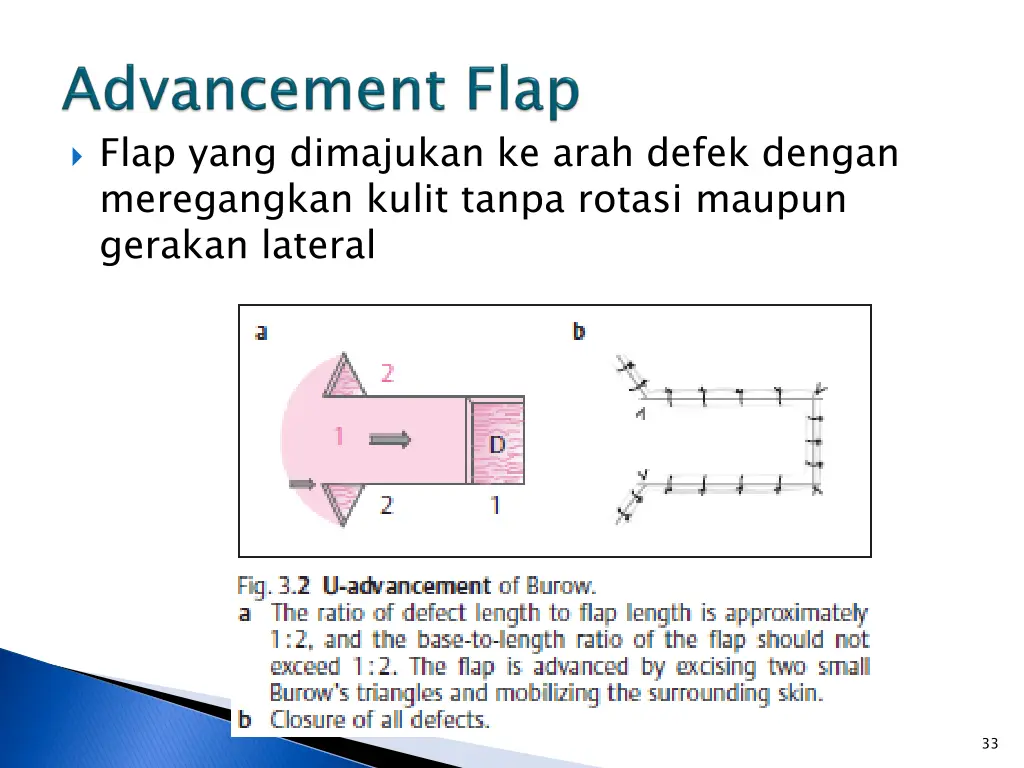 Advancement Flap

Flap yang dimajukan ke arah defek dengan meregangkan kulit tanpa rotasi maupun gerakan lateral

a

2

1

D

2

1

b

Fig. 3.2 U-advancement of Burow.
a The ratio of defect length to flap length is approximately 1:2, and the base-to-length ratio of the flap should not exceed 1:2. The flap is advanced by excising two small Burow's triangles and mobilizing the surrounding skin.
b Closure of all defects.

33